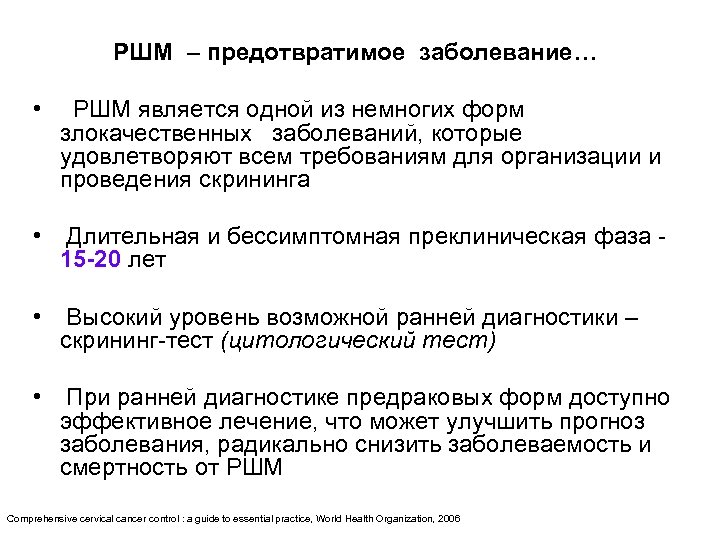 РШМ – предотвратимое заболевание…

• РШМ является одной из немногих форм злокачественных заболеваний, которые удовлетворяют всем требованиям для организации и проведения скрининга

• Длительная и бессимптомная преклиническая фаза - 15-20 лет

• Высокий уровень возможной ранней диагностики – скрининг-тест (цитологический тест)

• При ранней диагностике предраковых форм доступно эффективное лечение, что может улучшить прогноз заболевания, радикально снизить заболеваемость и смертность от РШМ

Comprehensive cervical cancer control : a guide to essential practice, World Health Organization, 2006